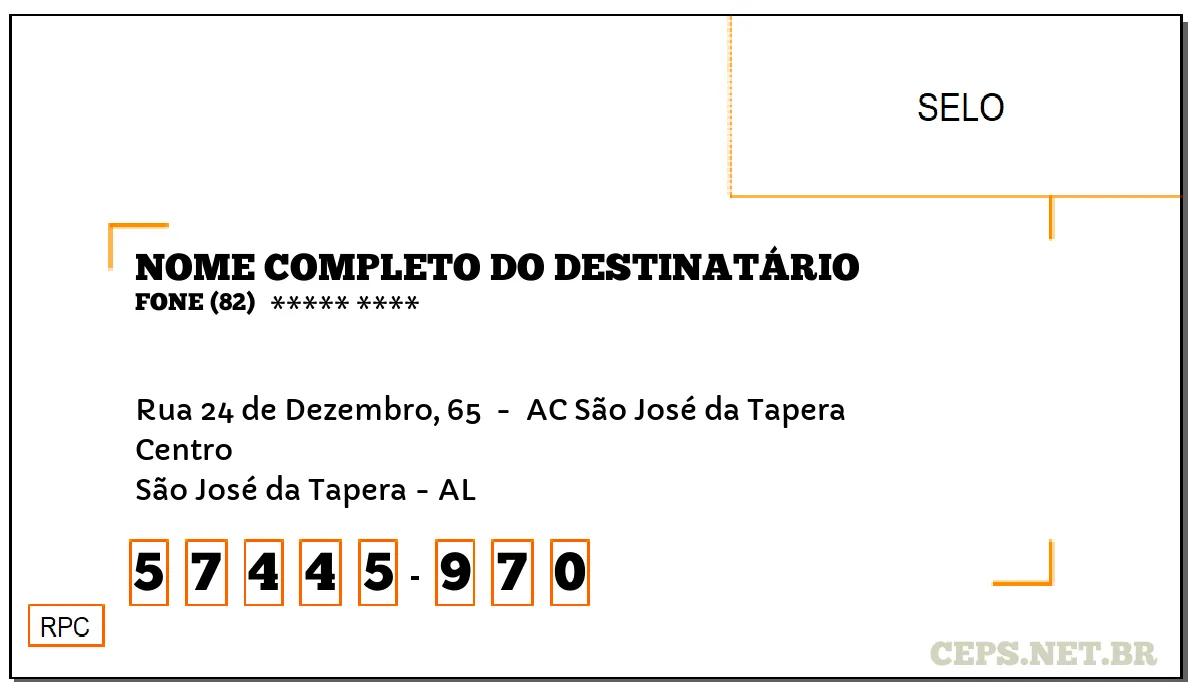 SELO

NOME COMPLETO DO DESTINATÁRIO
FONE (82) ***** ****

Rua 24 de Dezembro, 65 - AC São José da Tapera
Centro
São José da Tapera - AL

5 7 4 4 5 - 9 7 0

RPC

CEPS.NET.BR